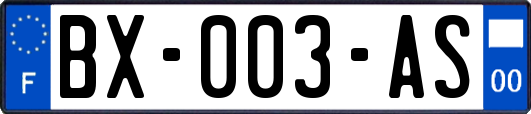 F
BX-003-AS
00